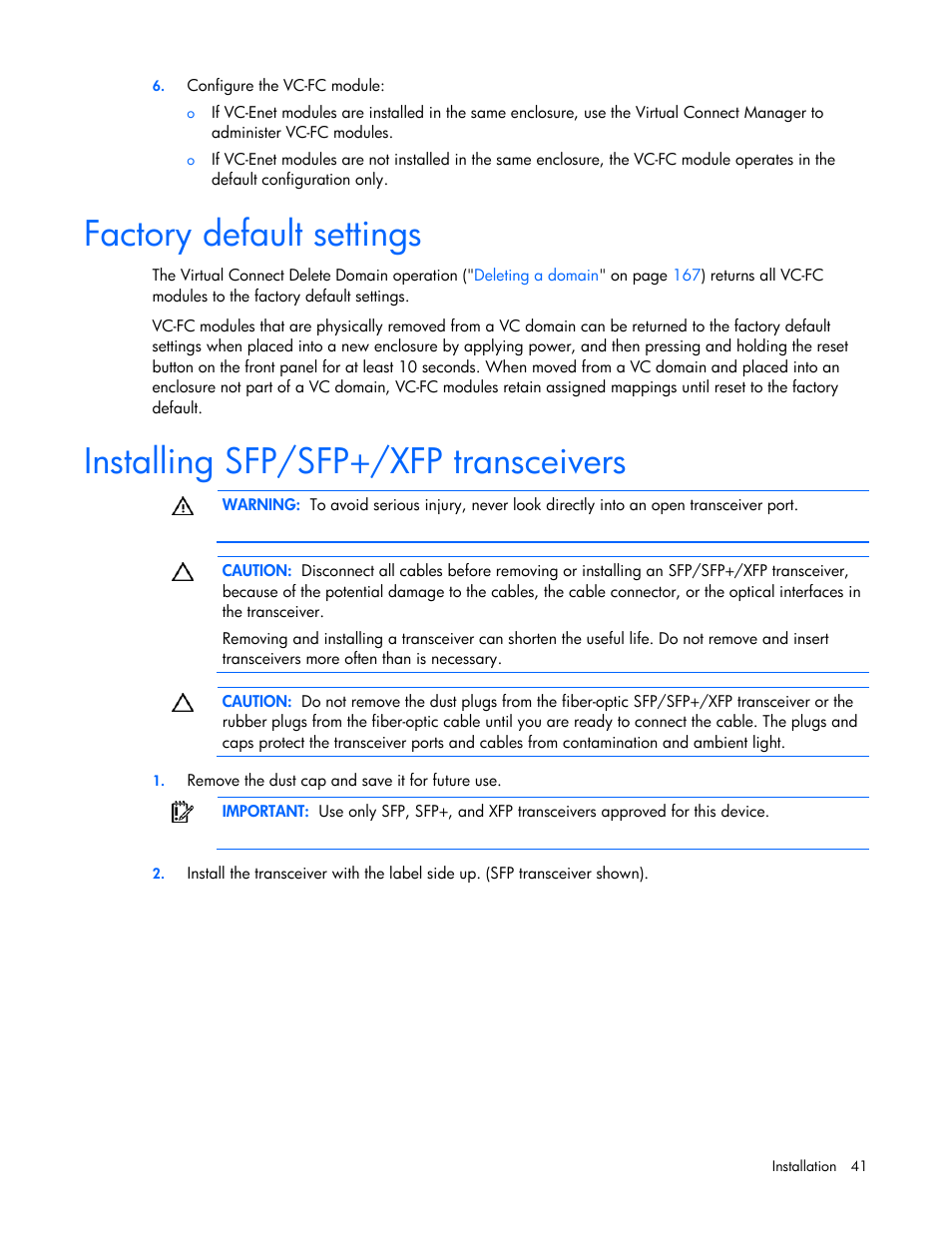 6. Configure the VC-FC module:

o If VC-Enet modules are installed in the same enclosure, use the Virtual Connect Manager to administer VC-FC modules.

o If VC-Enet modules are not installed in the same enclosure, the VC-FC module operates in the default configuration only.

Factory default settings

The Virtual Connect Delete Domain operation ("Deleting a domain" on page 167) returns all VC-FC modules to the factory default settings.

VC-FC modules that are physically removed from a VC domain can be returned to the factory default settings when placed into a new enclosure by applying power, and then pressing and holding the reset button on the front panel for at least 10 seconds. When moved from a VC domain and placed into an enclosure not part of a VC domain, VC-FC modules retain assigned mappings until reset to the factory default.

Installing SFP/SFP+/XFP transceivers

WARNING: To avoid serious injury, never look directly into an open transceiver port.

CAUTION: Disconnect all cables before removing or installing an SFP/SFP+/XFP transceiver, because of the potential damage to the cables, the cable connector, or the optical interfaces in the transceiver.

Removing and installing a transceiver can shorten the useful life. Do not remove and insert transceivers more often than is necessary.

CAUTION: Do not remove the dust plugs from the fiber-optic SFP/SFP+/XFP transceiver or the rubber plugs from the fiber-optic cable until you are ready to connect the cable. The plugs and caps protect the transceiver ports and cables from contamination and ambient light.

1. Remove the dust cap and save it for future use.

IMPORTANT: Use only SFP, SFP+, and XFP transceivers approved for this device.

2. Install the transceiver with the label side up. (SFP transceiver shown).

Installation 41